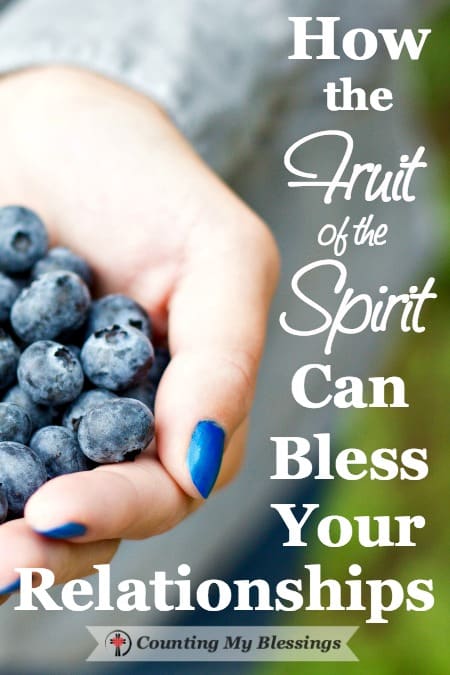 How the Fruit of the Spirit Can Bless Your Relationships

Counting My Blessings